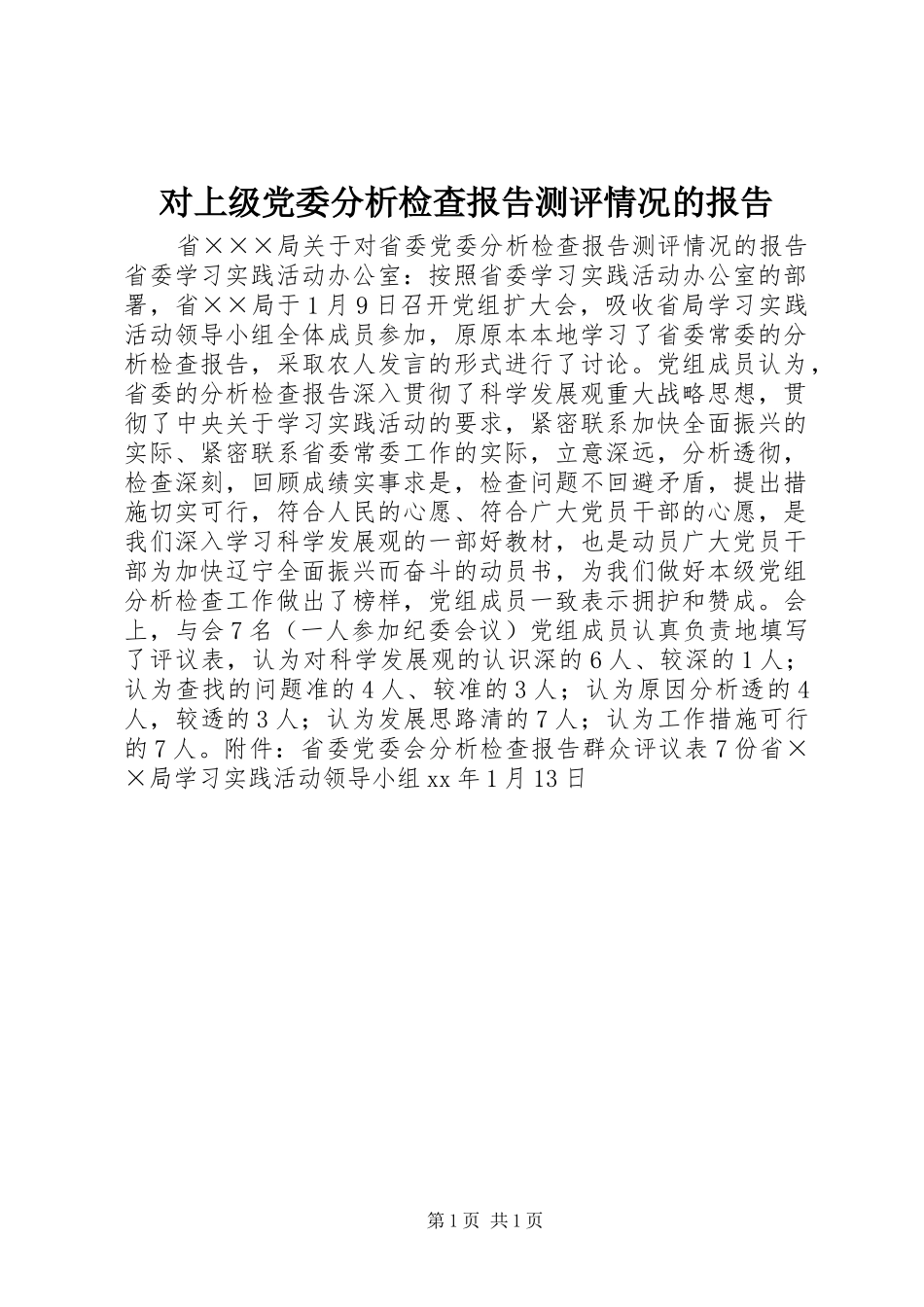 对上级党委分析检查报告测评情况的报告

省×××局关于对省委党委分析检查报告测评情况的报告省委学习实践活动办公室：按照省委学习实践活动办公室的部署，省××局于1月9日召开党组扩大会，吸收省局学习实践活动领导小组全体成员参加，原原本本地学习了省委常委的分析检查报告，采取农人发言的形式进行了讨论。党组成员认为，省委的分析检查报告深入贯彻了科学发展观重大战略思想，贯彻了中央关于学习实践活动的要求，紧密联系加快全面振兴的实际、紧密联系省委常委工作的实际，立意深远，分析透彻，检查深刻，回顾成绩实事求是，检查问题不回避矛盾，提出措施切实可行，符合人民的心愿、符合广大党员干部的心愿，是我们深入学习科学发展观的一部好教材，也是动员广大党员干部为加快辽宁全面振兴而奋斗的动员书，为我们做好本级党组分析检查工作做出了榜样，党组成员一致表示拥护和赞成。会上，与会7名（一人参加纪委会议）党组成员认真负责地填写了评议表，认为对科学发展观的认识深的6人、较深的1人；认为查找的问题准的4人、较准的3人；认为原因分析透的4人，较透的3人；认为发展思路清的7人；认为工作措施可行的7人。附件：省委党委会分析检查报告群众评议表7份省××局学习实践活动领导小组xx年1月13日

第1页 共1页